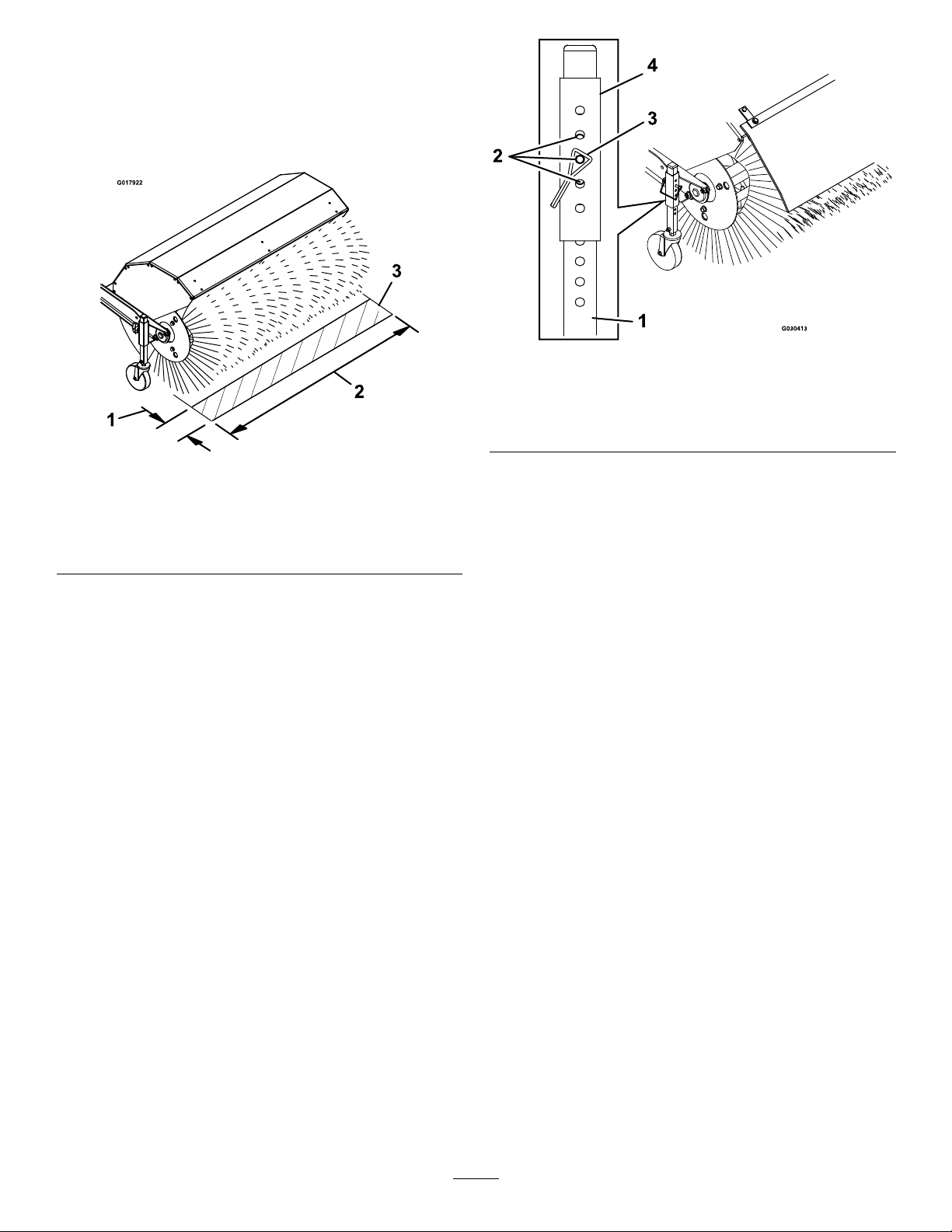 G017922

3

2

1

4

3

2

1

G030413